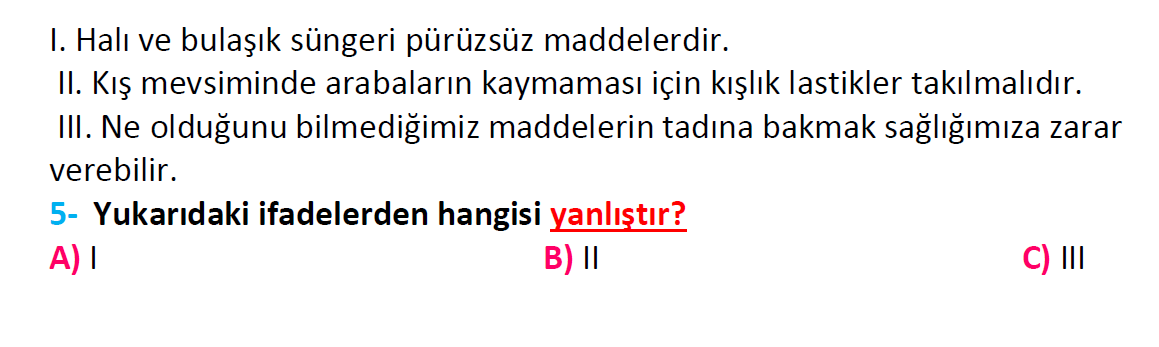 I. Halı ve bulaşık süngeri pürüzsüz maddelerdir.
II. Kış mevsiminde arabaların kaymaması için kışlık lastikler takılmalıdır.
III. Ne olduğunu bilmediğimiz maddelerin tadına bakmak sağlığımıza zarar verebilir.
5- Yukarıdaki ifadelerden hangisi yanlıştır?
A) I
B) II
C) III